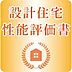 設計住宅
性能評価書